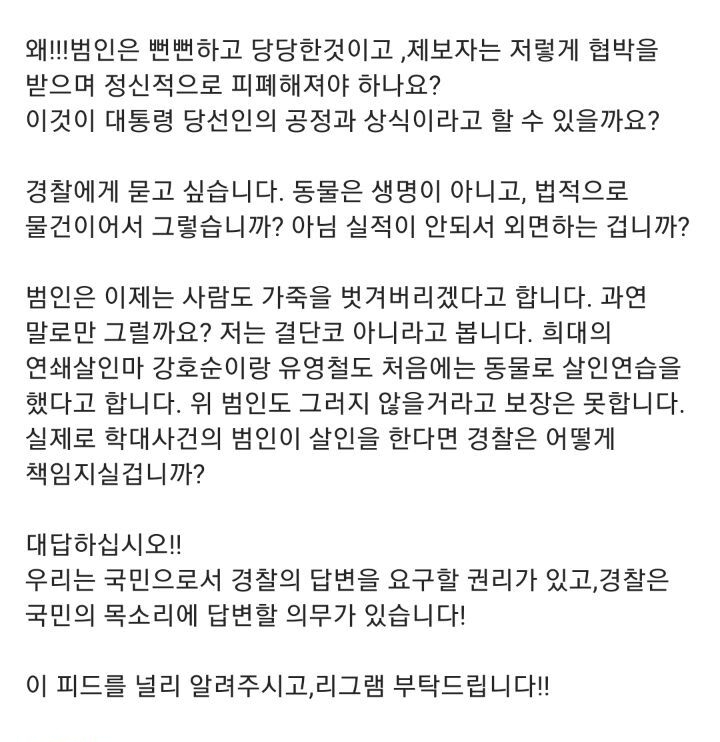 왜!!!범인은 뻔뻔하고 당당한것이고 ,제보자는 저렇게 협박을 받으며 정신적으로 피폐해져야 하나요?
이것이 대통령 당선인의 공정과 상식이라고 할 수 있을까요?

경찰에게 묻고 싶습니다. 동물은 생명이 아니고, 법적으로 물건이어서 그렇습니까? 아님 실적이 안되서 외면하는 겁니까?

범인은 이제는 사람도 가죽을 벗겨버리겠다고 합니다. 과연 말로만 그럴까요? 저는 결단코 아니라고 봅니다. 희대의 연쇄살인마 강호순이랑 유영철도 처음에는 동물로 살인연습을 했다고 합니다. 위 범인도 그러지 않을거라고 보장은 못합니다. 실제로 학대사건의 범인이 살인을 한다면 경찰은 어떻게 책임지실겁니까?

대답하십시오!!
우리는 국민으로서 경찰의 답변을 요구할 권리가 있고,경찰은 국민의 목소리에 답변할 의무가 있습니다!

이 피드를 널리 알려주시고,리그램 부탁드립니다!!